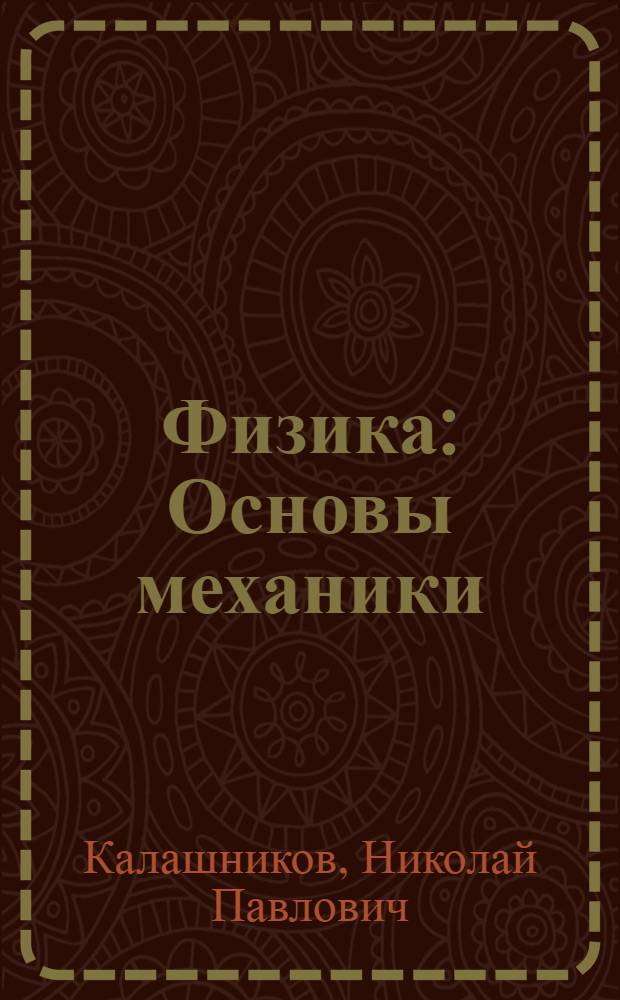 Физика: Основы механики

Калашников, Николай Павлович